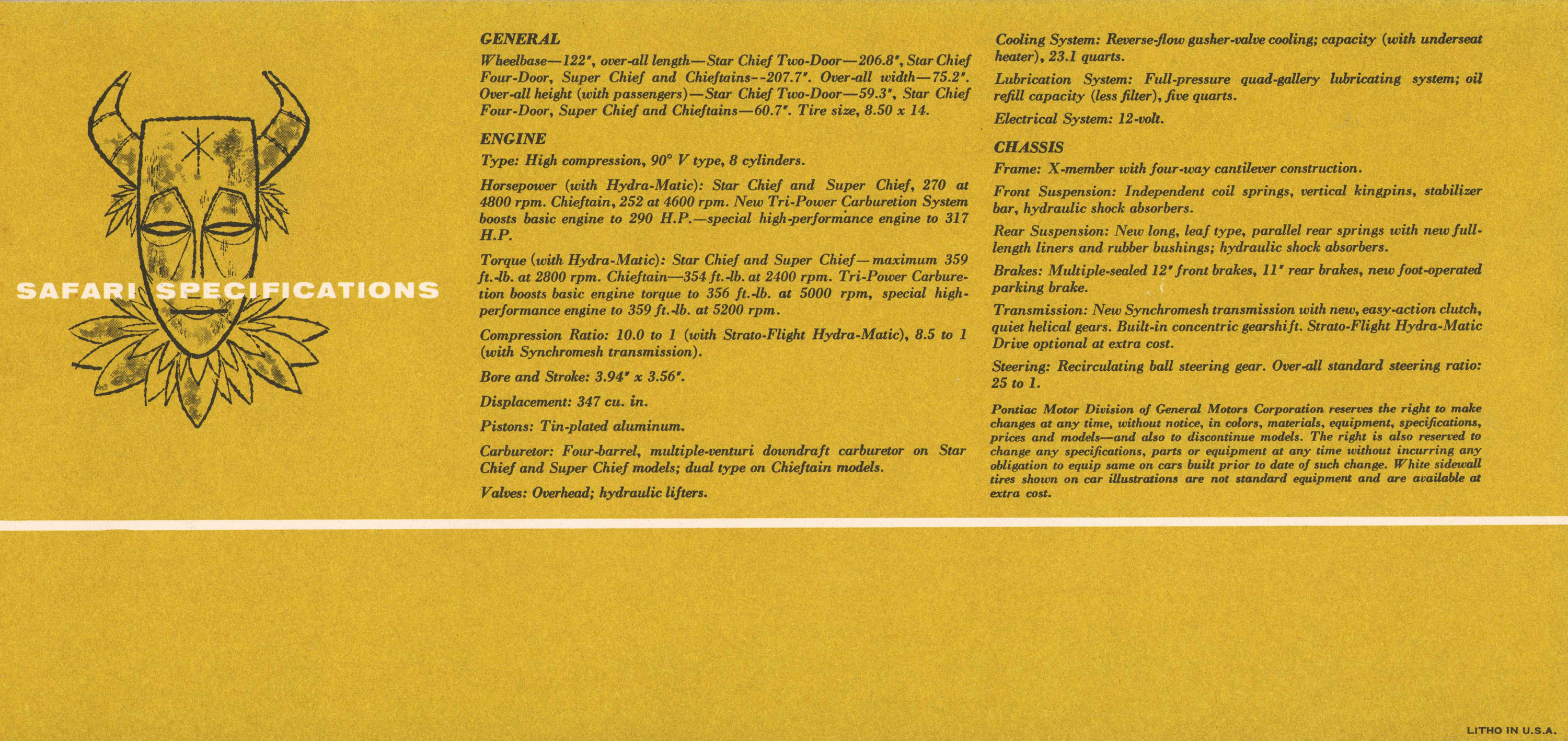 SAFARI SPECIFICATIONS

GENERAL

Wheelbase—122", over-all length—Star Chief Two-Door—206.8", Star Chief Four-Door, Super Chief and Chieftains--207.7". Over-all width—75.2". Over-all height (with passengers)—Star Chief Two-Door—59.3", Star Chief Four-Door, Super Chief and Chieftains—60.7". Tire size, 8.50 x 14.

ENGINE

Type: High compression, 90° V type, 8 cylinders.

Horsepower (with Hydra-Matic): Star Chief and Super Chief, 270 at 4800 rpm. Chieftain, 252 at 4600 rpm. New Tri-Power Carburetion System boosts basic engine to 290 H.P.—special high-performance engine to 317 H.P.

Torque (with Hydra-Matic): Star Chief and Super Chief—maximum 359 ft.-lb. at 2800 rpm. Chieftain—354 ft.-lb. at 2400 rpm. Tri-Power Carburetion boosts basic engine torque to 356 ft.-lb. at 5000 rpm, special high-performance engine to 359 ft.-lb. at 5200 rpm.

Compression Ratio: 10.0 to 1 (with Strato-Flight Hydra-Matic), 8.5 to 1 (with Synchromesh transmission).

Bore and Stroke: 3.94" x 3.56".

Displacement: 347 cu. in.

Pistons: Tin-plated aluminum.

Carburetor: Four-barrel, multiple-venturi downdraft carburetor on Star Chief and Super Chief models; dual type on Chieftain models.

Valves: Overhead; hydraulic lifters.

Cooling System: Reverse-flow gusher-valve cooling; capacity (with underseat heater), 23.1 quarts.

Lubrication System: Full-pressure quad-gallery lubricating system; oil refill capacity (less filter), five quarts.

Electrical System: 12-volt.

CHASSIS

Frame: X-member with four-way cantilever construction.

Front Suspension: Independent coil springs, vertical kingpins, stabilizer bar, hydraulic shock absorbers.

Rear Suspension: New long, leaf type, parallel rear springs with new full-length liners and rubber bushings; hydraulic shock absorbers.

Brakes: Multiple-sealed 12" front brakes, 11" rear brakes, new foot-operated parking brake.

Transmission: New Synchromesh transmission with new, easy-action clutch, quiet helical gears. Built-in concentric gearshift. Strato-Flight Hydra-Matic Drive optional at extra cost.

Steering: Recirculating ball steering gear. Over-all standard steering ratio: 25 to 1.

Pontiac Motor Division of General Motors Corporation reserves the right to make changes at any time, without notice, in colors, materials, equipment, specifications, prices and models—and also to discontinue models. The right is also reserved to change any specifications, parts or equipment at any time without incurring any obligation to equip same on cars built prior to date of such change. White sidewall tires shown on car illustrations are not standard equipment and are available at extra cost.

LITHO IN U.S.A.